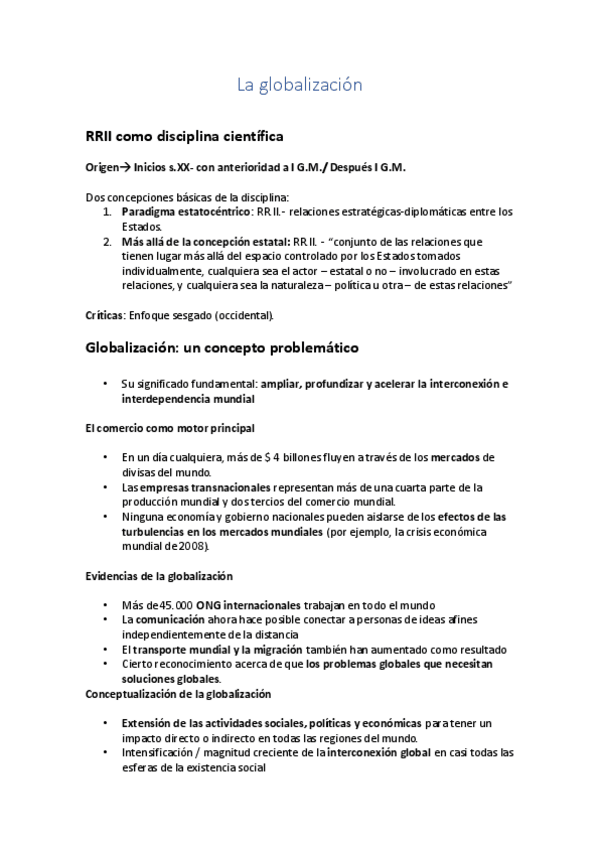 La globalización

RRII como disciplina científica

Origen→ Inicios s.XX- con anterioridad a I G.M./ Después I G.M.

Dos concepciones básicas de la disciplina:
1. Paradigma estatocéntrico: RR II.- relaciones estratégicas-diplomáticas entre los Estados.
2. Más allá de la concepción estatal: RR II. - "conjunto de las relaciones que tienen lugar más allá del espacio controlado por los Estados tomados individualmente, cualquiera sea el actor – estatal o no – involucrado en estas relaciones, y cualquiera sea la naturaleza – política u otra – de estas relaciones"

Críticas: Enfoque sesgado (occidental).

Globalización: un concepto problemático

• Su significado fundamental: ampliar, profundizar y acelerar la interconexión e interdependencia mundial

El comercio como motor principal

• En un día cualquiera, más de $ 4 billones fluyen a través de los mercados de divisas del mundo.
• Las empresas transnacionales representan más de una cuarta parte de la producción mundial y dos tercios del comercio mundial.
• Ninguna economía y gobierno nacionales pueden aislarse de los efectos de las turbulencias en los mercados mundiales (por ejemplo, la crisis económica mundial de 2008).

Evidencias de la globalización

• Más de 45.000 ONG internacionales trabajan en todo el mundo
• La comunicación ahora hace posible conectar a personas de ideas afines independientemente de la distancia
• El transporte mundial y la migración también han aumentado como resultado
• Cierto reconocimiento acerca de que los problemas globales que necesitan soluciones globales.

Conceptualización de la globalización

• Extensión de las actividades sociales, políticas y económicas para tener un impacto directo o indirecto en todas las regiones del mundo.
• Intensificación / magnitud creciente de la interconexión global en casi todas las esferas de la existencia social